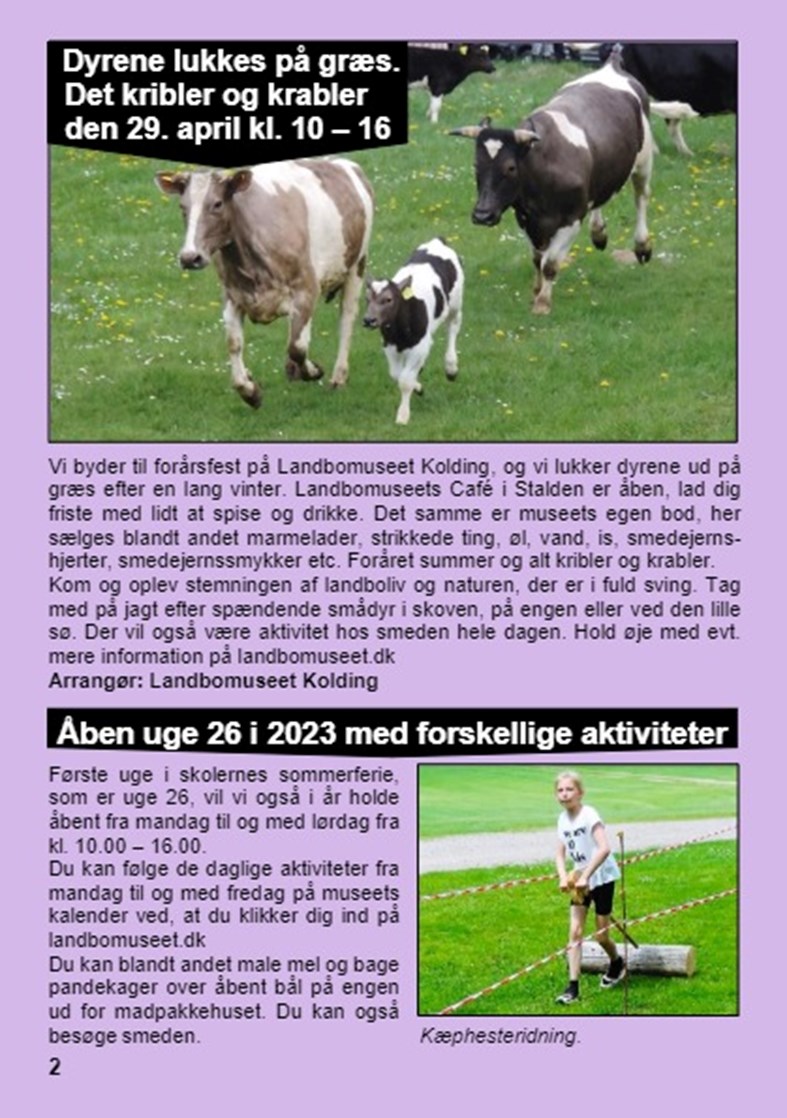 Dyrene lukkes på græs. Det kribler og krabler den 29. april kl. 10 – 16

Vi byder til forårsfest på Landbomuseet Kolding, og vi lukker dyrene ud på græs efter en lang vinter. Landbomuseets Café i Stalden er åben, lad dig friste med lidt at spise og drikke. Det samme er museets egen bod, her sælges blandt andet marmelader, strikkede ting, øl, vand, is, smedejernshjerter, smedejernssmykker etc. Foråret summer og alt kribler og krabler. Kom og oplev stemningen af landboliv og naturen, der er i fuld sving. Tag med på jagt efter spændende smådyr i skoven, på engen eller ved den lille sø. Der vil også være aktivitet hos smeden hele dagen. Hold øje med evt. mere information på landbomuseet.dk
Arrangør: Landbomuseet Kolding

Åben uge 26 i 2023 med forskellige aktiviteter

Første uge i skolernes sommerferie, som er uge 26, vil vi også i år holde åbent fra mandag til og med lørdag fra kl. 10.00 – 16.00.
Du kan følge de daglige aktiviteter fra mandag til og med fredag på museets kalender ved, at du klikker dig ind på landbomuseet.dk
Du kan blandt andet male mel og bage pandekager over åbent bål på engen ud for madpakkehuset. Du kan også besøge smeden.

Kæphesteridning.

2